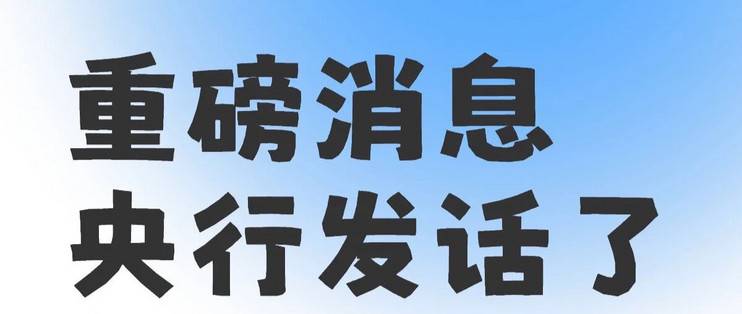 重磅消息
央行发话了